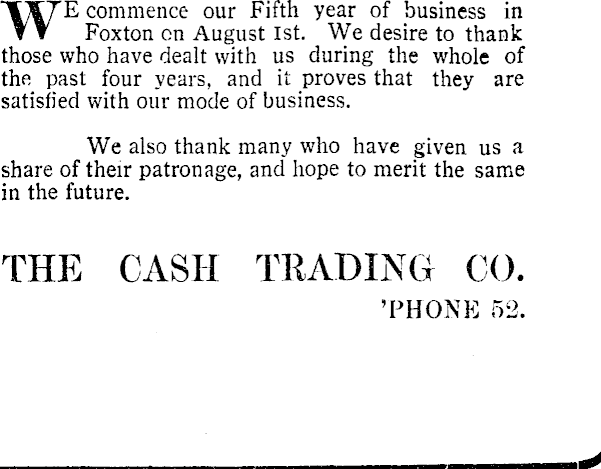 WE commence our Fifth year of business in Foxton on August 1st. We desire to thank those who have dealt with us during the whole of the past four years, and it proves that they are satisfied with our mode of business.

We also thank many who have given us a share of their patronage, and hope to merit the same in the future.

THE CASH TRADING CO.

'PHONE 52.